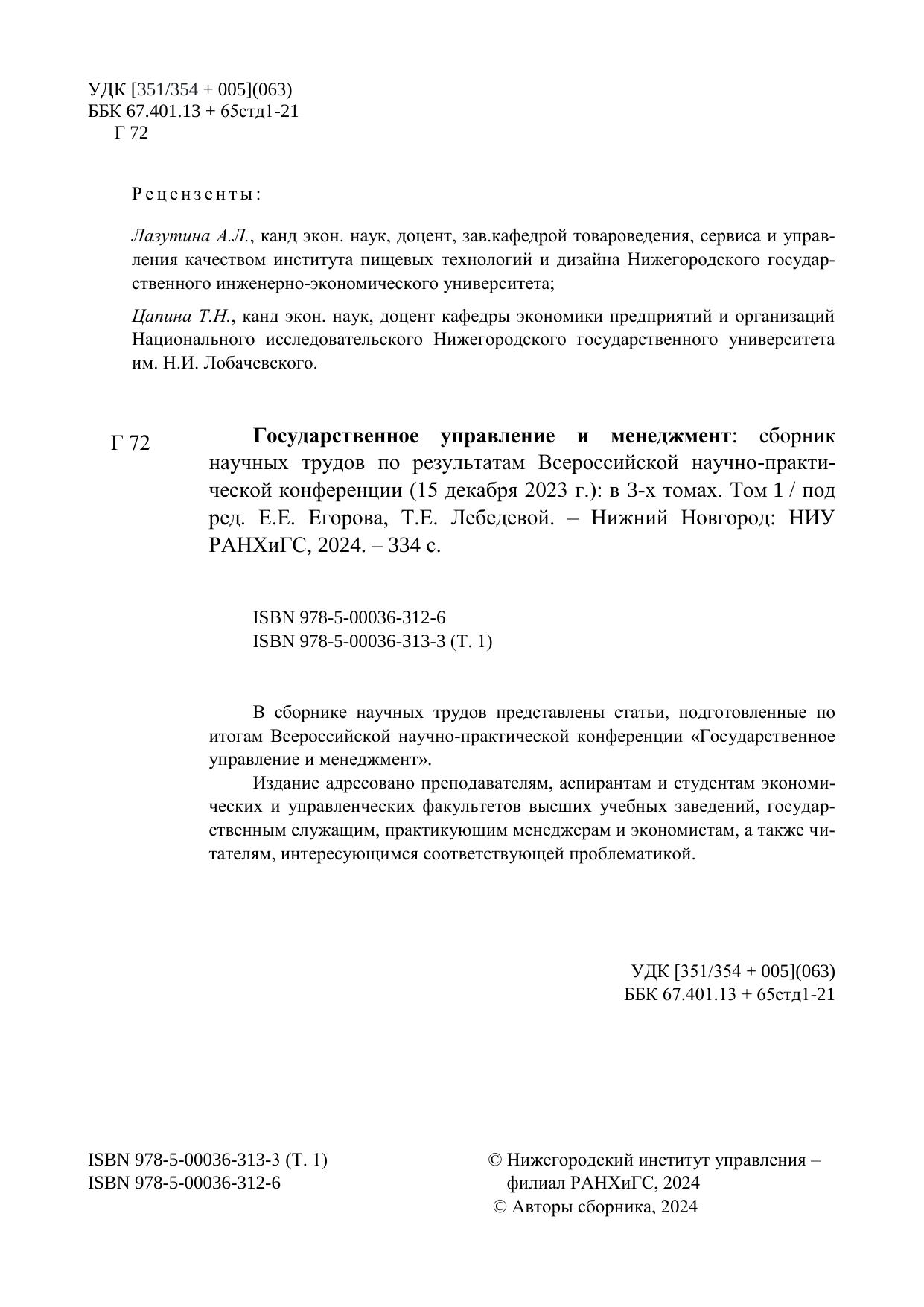 УДК [351/354 + 005](063)
ББК 67.401.13 + 65стд1-21
Г 72

Рецензенты:

Лазутина А.Л., канд экон. наук, доцент, зав.кафедрой товароведения, сервиса и управления качеством института пищевых технологий и дизайна Нижегородского государственного инженерно-экономического университета;

Цапина Т.Н., канд экон. наук, доцент кафедры экономики предприятий и организаций Национального исследовательского Нижегородского государственного университета им. Н.И. Лобачевского.

Г 72

Государственное управление и менеджмент: сборник научных трудов по результатам Всероссийской научно-практической конференции (15 декабря 2023 г.): в 3-х томах. Том 1 / под ред. Е.Е. Егорова, Т.Е. Лебедевой. – Нижний Новгород: НИУ РАНХиГС, 2024. – 334 с.

ISBN 978-5-00036-312-6
ISBN 978-5-00036-313-3 (Т. 1)

В сборнике научных трудов представлены статьи, подготовленные по итогам Всероссийской научно-практической конференции «Государственное управление и менеджмент».

Издание адресовано преподавателям, аспирантам и студентам экономических и управленческих факультетов высших учебных заведений, государственным служащим, практикующим менеджерам и экономистам, а также читателям, интересующимся соответствующей проблематикой.

УДК [351/354 + 005](063)
ББК 67.401.13 + 65стд1-21

ISBN 978-5-00036-313-3 (Т. 1)
ISBN 978-5-00036-312-6

© Нижегородский институт управления – филиал РАНХиГС, 2024
© Авторы сборника, 2024